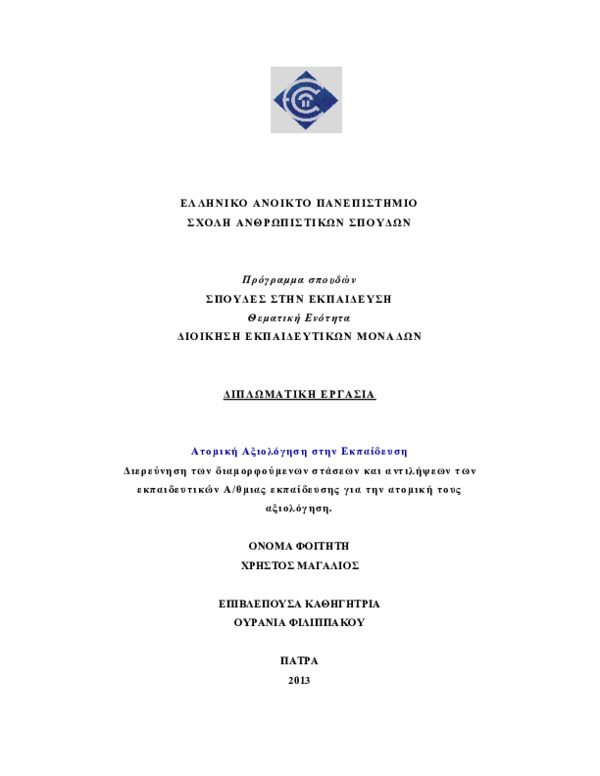 ΕΛΛΗΝΙΚΟ ΑΝΟΙΚΤΟ ΠΑΝΕΠΙΣΤΗΜΙΟ
ΣΧΟΛΗ ΑΝΘΡΩΠΙΣΤΙΚΩΝ ΣΠΟΥΔΩΝ

Πρόγραμμα σπουδών
ΣΠΟΥΔΕΣ ΣΤΗΝ ΕΚΠΑΙΔΕΥΣΗ
Θεματική Ενότητα
ΔΙΟΙΚΗΣΗ ΕΚΠΑΙΔΕΥΤΙΚΩΝ ΜΟΝΑΔΩΝ

ΔΙΠΛΩΜΑΤΙΚΗ ΕΡΓΑΣΙΑ

Ατομική Αξιολόγηση στην Εκπαίδευση
Διερεύνηση των διαμορφούμενων στάσεων και αντιλήψεων των εκπαιδευτικών Α/θμιας εκπαίδευσης για την ατομική τους αξιολόγηση.

ΟΝΟΜΑ ΦΟΙΤΗΤΗ
ΧΡΗΣΤΟΣ ΜΑΓΑΛΙΟΣ

ΕΠΙΒΛΕΠΟΥΣΑ ΚΑΘΗΓΗΤΡΙΑ
ΟΥΡΑΝΙΑ ΦΙΛΙΠΠΑΚΟΥ

ΠΑΤΡΑ
2013